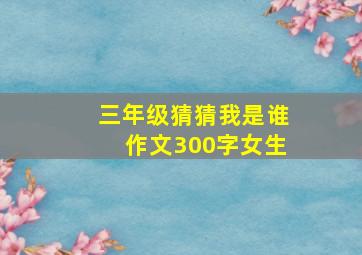 三年级猜猜我是谁作文300字女生